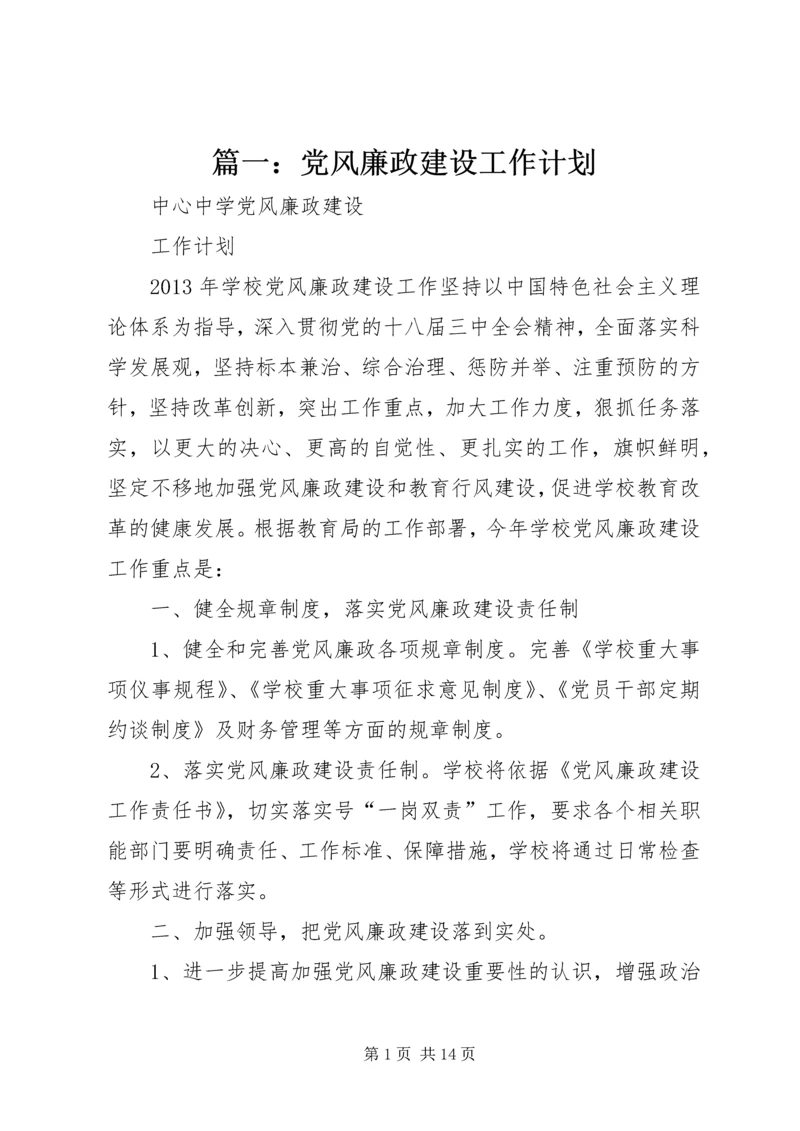 篇一：党风廉政建设工作计划

中心中学党风廉政建设

工作计划

2013 年学校党风廉政建设工作坚持以中国特色社会主义理论体系为指导，深入贯彻党的十八届三中全会精神，全面落实科学发展观，坚持标本兼治、综合治理、惩防并举、注重预防的方针，坚持改革创新，突出工作重点，加大工作力度，狠抓任务落实，以更大的决心、更高的自觉性、更扎实的工作，旗帜鲜明，坚定不移地加强党风廉政建设和教育行风建设，促进学校教育改革的健康发展。根据教育局的工作部署，今年学校党风廉政建设工作重点是：

一、健全规章制度，落实党风廉政建设责任制

1、健全和完善党风廉政各项规章制度。完善《学校重大事项仪事规程》、《学校重大事项征求意见制度》、《党员干部定期约谈制度》及财务管理等方面的规章制度。

2、落实党风廉政建设责任制。学校将依据《党风廉政建设工作责任书》，切实落实号“一岗双责”工作，要求各个相关职能部门要明确责任、工作标准、保障措施，学校将通过日常检查等形式进行落实。

二、加强领导，把党风廉政建设落到实处。

1、进一步提高加强党风廉政建设重要性的认识，增强政治

第 1 页 共 14 页